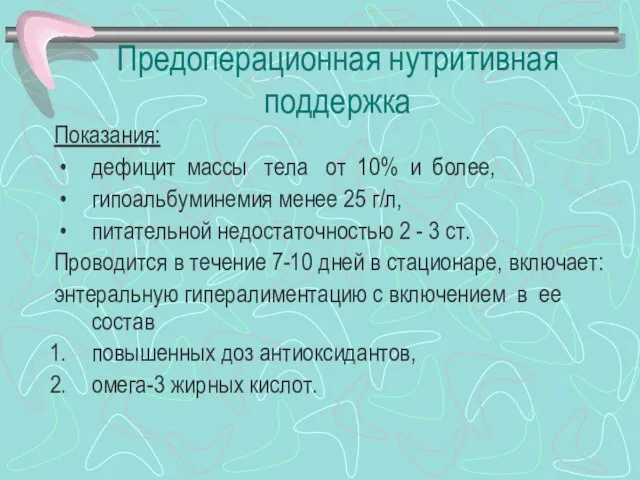 Предоперационная нутритивная поддержка

Показания:
• дефицит массы тела от 10% и более,
• гипоальбуминемия менее 25 г/л,
• питательной недостаточностью 2 - 3 ст.

Проводится в течение 7-10 дней в стационаре, включает:
энтеральную гипералиментацию с включением в ее состав
1. повышенных доз антиоксидантов,
2. омега-3 жирных кислот.